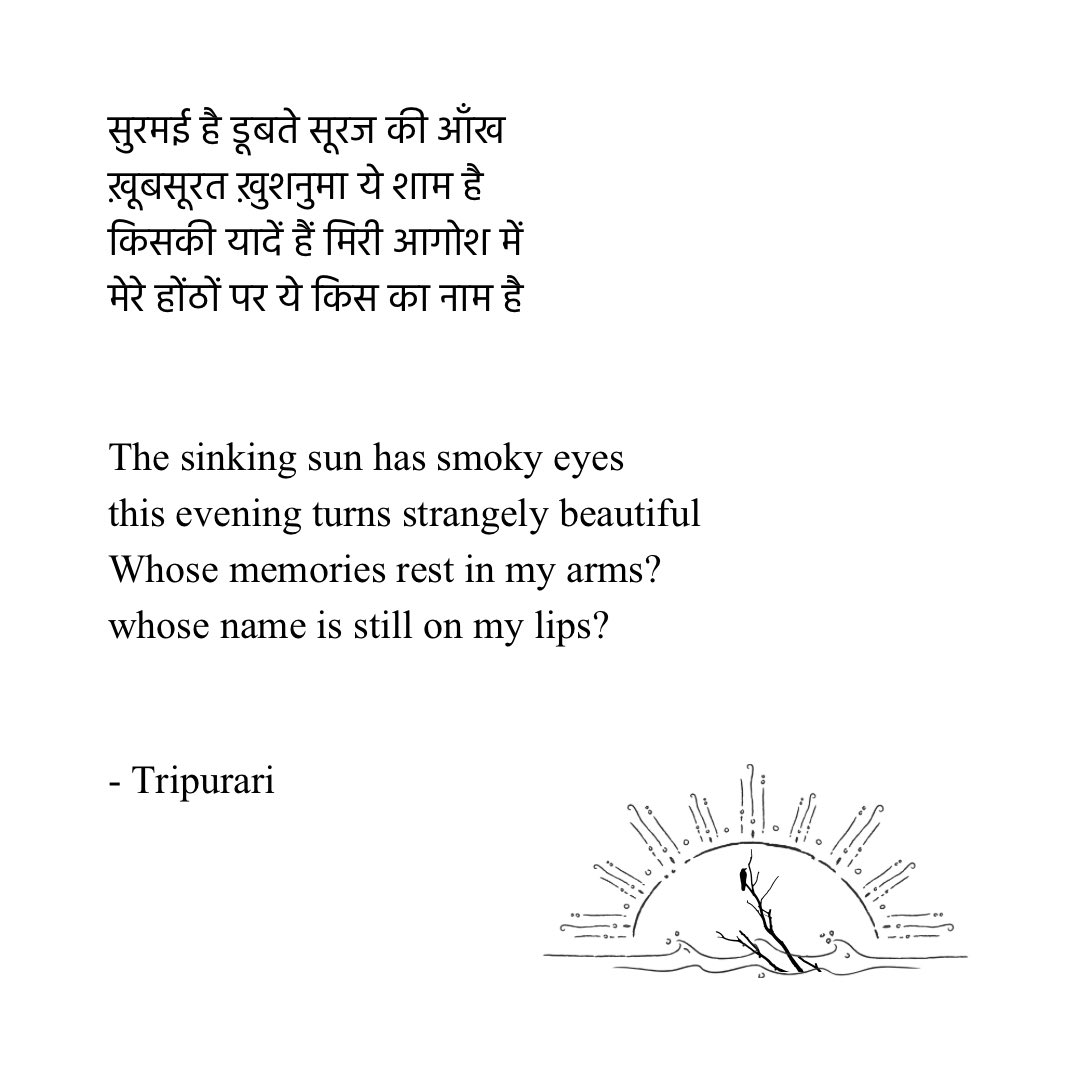 सुरमई है डूबते सूरज की आँख
ख़ूबसूरत ख़ुशनुमा ये शाम है
किसकी यादें हैं मिरी आगोश में
मेरे होंठों पर ये किस का नाम है

The sinking sun has smoky eyes
this evening turns strangely beautiful
Whose memories rest in my arms?
whose name is still on my lips?

- Tripurari